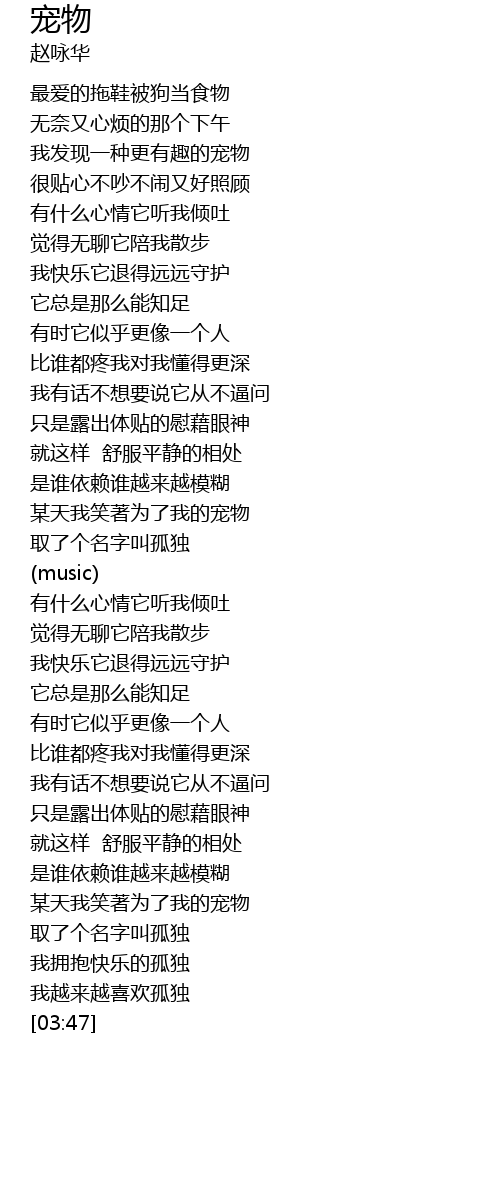 宠物
赵咏华

最爱的拖鞋被狗当食物
无奈又心烦的那个下午
我发现一种更有趣的宠物
很贴心不吵不闹又好照顾
有什么心情它听我倾吐
觉得无聊它陪我散步
我快乐它退得远远守护
它总是那么能知足
有时它似乎更像一个人
比谁都疼我对我懂得更深
我有话不想要说它从不逼问
只是露出体贴的慰藉眼神
就这样 舒服平静的相处
是谁依赖谁越来越模糊
某天我笑著为了我的宠物
取了个名字叫孤独
(music)
有什么心情它听我倾吐
觉得无聊它陪我散步
我快乐它退得远远守护
它总是那么能知足
有时它似乎更像一个人
比谁都疼我对我懂得更深
我有话不想要说它从不逼问
只是露出体贴的慰藉眼神
就这样 舒服平静的相处
是谁依赖谁越来越模糊
某天我笑著为了我的宠物
取了个名字叫孤独
我拥抱快乐的孤独
我越来越喜欢孤独
[03:47]